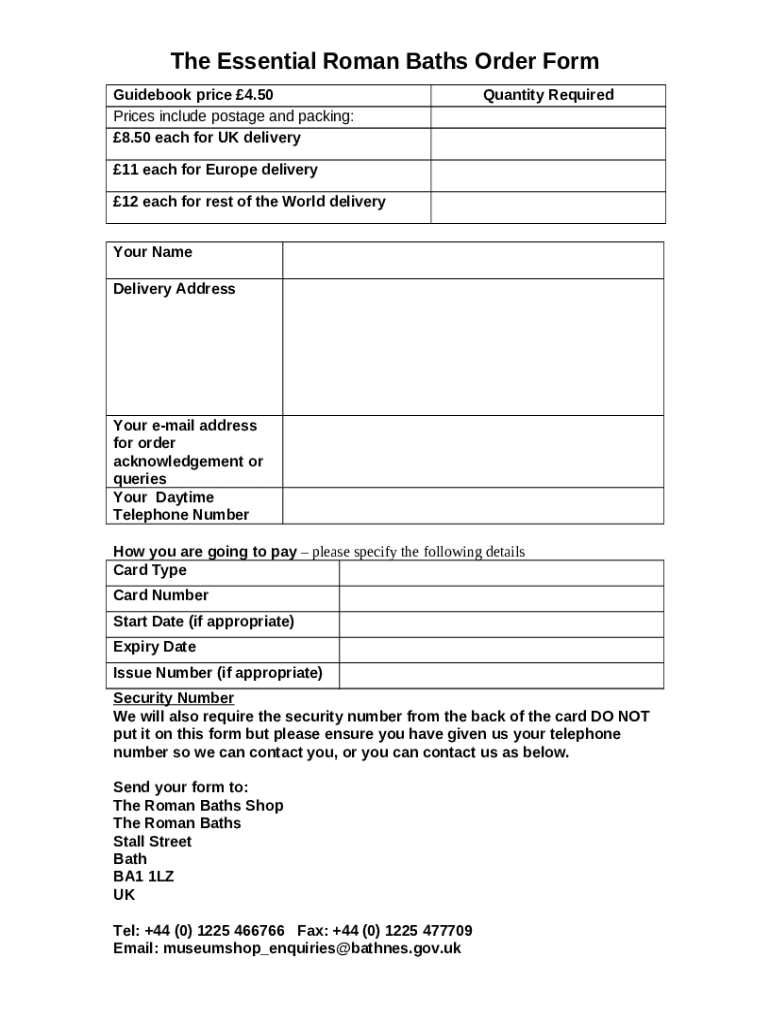 The Essential Roman Baths Order Form

| Guidebook price £4.50 | Quantity Required |
|---|---|
| Prices include postage and packing: | |
| £8.50 each for UK delivery | |
| £11 each for Europe delivery | |
| £12 each for rest of the World delivery | |

| Your Name | |
|---|---|
| Delivery Address | |
| Your e-mail address for order acknowledgement or queries | |
| Your Daytime Telephone Number | |

How you are going to pay – please specify the following details

| Card Type | |
|---|---|
| Card Number | |
| Start Date (if appropriate) | |
| Expiry Date | |
| Issue Number (if appropriate) | |

Security Number
We will also require the security number from the back of the card DO NOT put it on this form but please ensure you have given us your telephone number so we can contact you, or you can contact us as below.

Send your form to:
The Roman Baths Shop
The Roman Baths
Stall Street
Bath
BA1 1LZ
UK

Tel: +44 (0) 1225 466766 Fax: +44 (0) 1225 477709
Email: museumshop_enquiries@bathnes.gov.uk